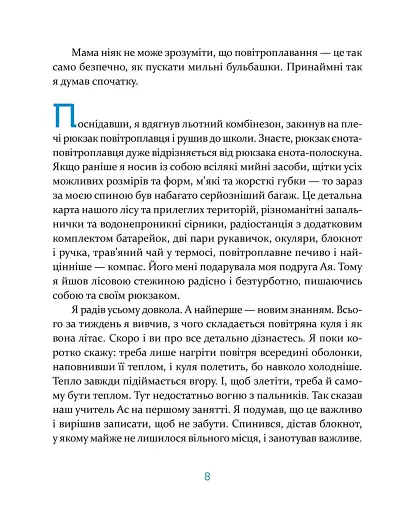 Мама ніяк не може зрозуміти, що повітроплавання — це так само безпечно, як пускати мильні бульбашки. Принаймні так я думав спочатку.

Поснідавши, я вдягнув льотний комбінезон, закинув на плечі рюкзак повітроплавця і рушив до школи. Знаєте, рюкзак єнота-повітроплавця дуже відрізняється від рюкзака єнота-полоскуна. Якщо раніше я носив із собою всілякі мийні засоби, щітки усіх можливих розмірів та форм, м'які та жорсткі губки — то зараз за моєю спиною був набагато серйозніший багаж. Це детальна карта нашого лісу та прилеглих територій, різноманітні запальнички та водонепроникні сірники, радіостанція з додатковим комплектом батарейок, дві пари рукавичок, окуляри, блокнот і ручка, трав'яний чай у термосі, повітроплавне печиво і найцінніше — компас. Його мені подарувала моя подруга Ая. Тому я йшов лісовою стежиною радісно і безтурботно, пишаючись собою та своїм рюкзаком.

Я радів усьому довкола. А найперше — новим знанням. Всього за тиждень я вивчив, з чого складається повітряна куля і як вона літає. Скоро і ви про все детально дізнаєтесь. Я поки коротко скажу: треба лише нагріти повітря всередині оболонки, наповнивши її теплом, і куля полетить, бо навколо холодніше. Тепло завжди підіймається вгору. І, щоб злетіти, треба й самому бути теплом. Тут недостатньо вогню з пальників. Так сказав наш учитель Ас на першому занятті. Я подумав, що це важливо і вирішив записати, щоб не забути. Спинився, дістав блокнот, у якому майже не лишилося вільного місця, і занотував важливе.

8